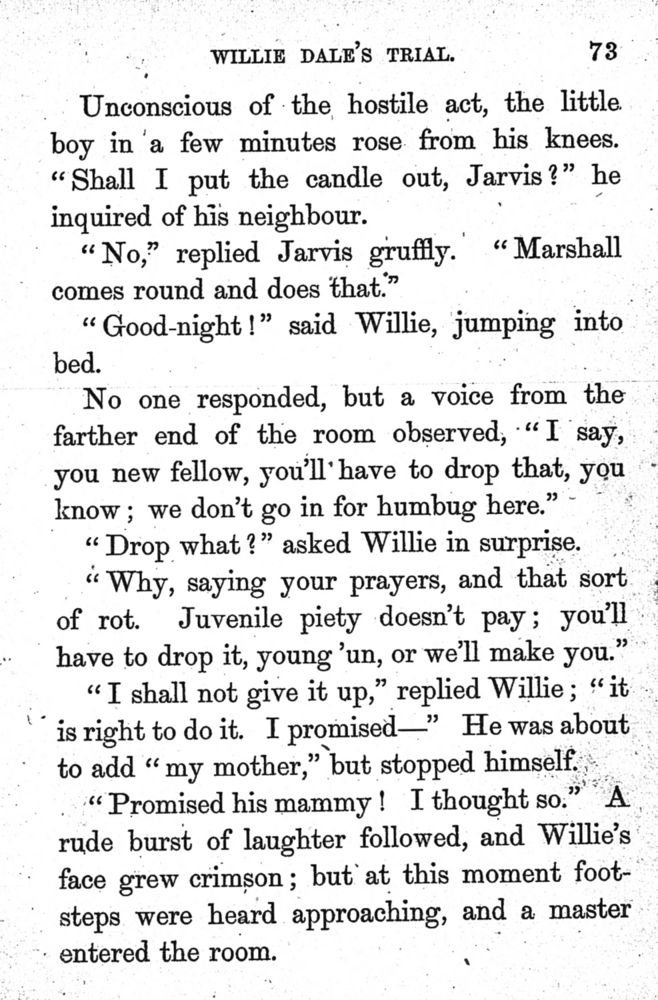 WILLIE DALE'S TRIAL. 73

Unconscious of the hostile act, the little boy in a few minutes rose from his knees. "Shall I put the candle out, Jarvis?" he inquired of his neighbour.

"No," replied Jarvis gruffly. "Marshall comes round and does that."

"Good-night!" said Willie, jumping into bed.

No one responded, but a voice from the farther end of the room observed, "I say, you new fellow, you'll have to drop that, you know; we don't go in for humbug here."

"Drop what?" asked Willie in surprise.

"Why, saying your prayers, and that sort of rot. Juvenile piety doesn't pay; you'll have to drop it, young 'un, or we'll make you."

"I shall not give it up," replied Willie; "it is right to do it. I promised—" He was about to add "my mother," but stopped himself.

"Promised his mammy! I thought so." A rude burst of laughter followed, and Willie's face grew crimson; but at this moment footsteps were heard approaching, and a master entered the room.